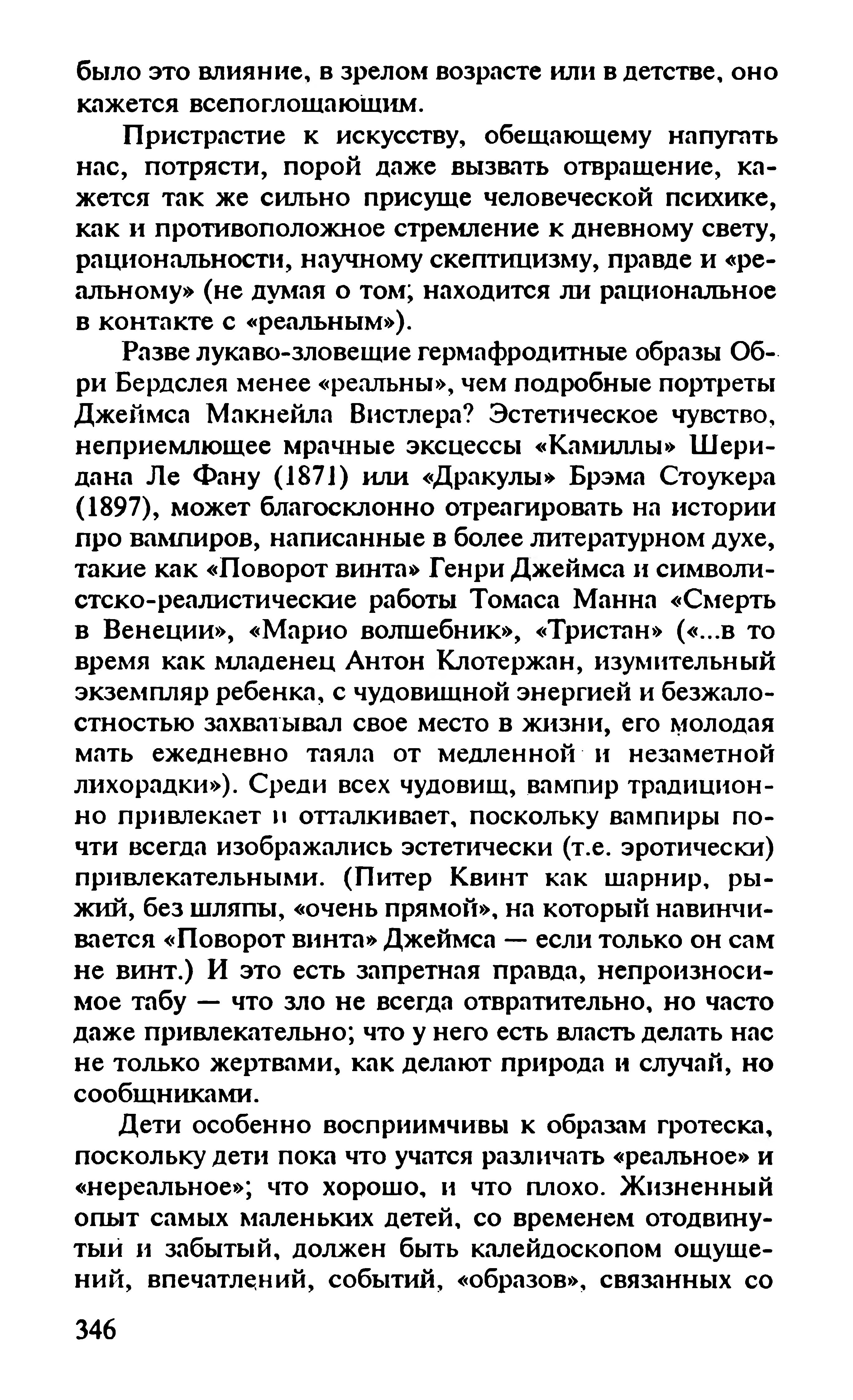 было это влияние, в зрелом возрасте или в детстве, оно кажется всепоглощающим.

Пристрастие к искусству, обещающему напугать нас, потрясти, порой даже вызвать отвращение, кажется так же сильно присуще человеческой психике, как и противоположное стремление к дневному свету, рациональности, научному скептицизму, правде и «реальному» (не думая о том; находится ли рациональное в контакте с «реальным»).

Разве лукаво-зловещие гермафродитные образы Обри Бердслея менее «реальны», чем подробные портреты Джеймса Макнейла Вистлера? Эстетическое чувство, неприемлющее мрачные эксцессы «Камиллы» Шеридана Ле Фану (1871) или «Дракулы» Брэма Стоукера (1897), может благосклонно отреагировать на истории про вампиров, написанные в более литературном духе, такие как «Поворот винта» Генри Джеймса и символистско-реалистические работы Томаса Манна «Смерть в Венеции», «Марио волшебник», «Тристан» («...в то время как младенец Антон Клотержан, изумительный экземпляр ребенка, с чудовищной энергией и безжалостностью захватывал свое место в жизни, его молодая мать ежедневно таяла от медленной и незаметной лихорадки»). Среди всех чудовищ, вампир традиционно привлекает и отталкивает, поскольку вампиры почти всегда изображались эстетически (т.е. эротически) привлекательными. (Питер Квинт как шарнир, рыжий, без шляпы, «очень прямой», на который навинчивается «Поворот винта» Джеймса — если только он сам не винт.) И это есть запретная правда, непроизносимое табу — что зло не всегда отвратительно, но часто даже привлекательно; что у него есть власть делать нас не только жертвами, как делают природа и случай, но сообщниками.

Дети особенно восприимчивы к образам гротеска, поскольку дети пока что учатся различать «реальное» и «нереальное»; что хорошо, и что плохо. Жизненный опыт самых маленьких детей, со временем отодвинутый и забытый, должен быть калейдоскопом ощущений, впечатлений, событий, «образов», связанных со

346